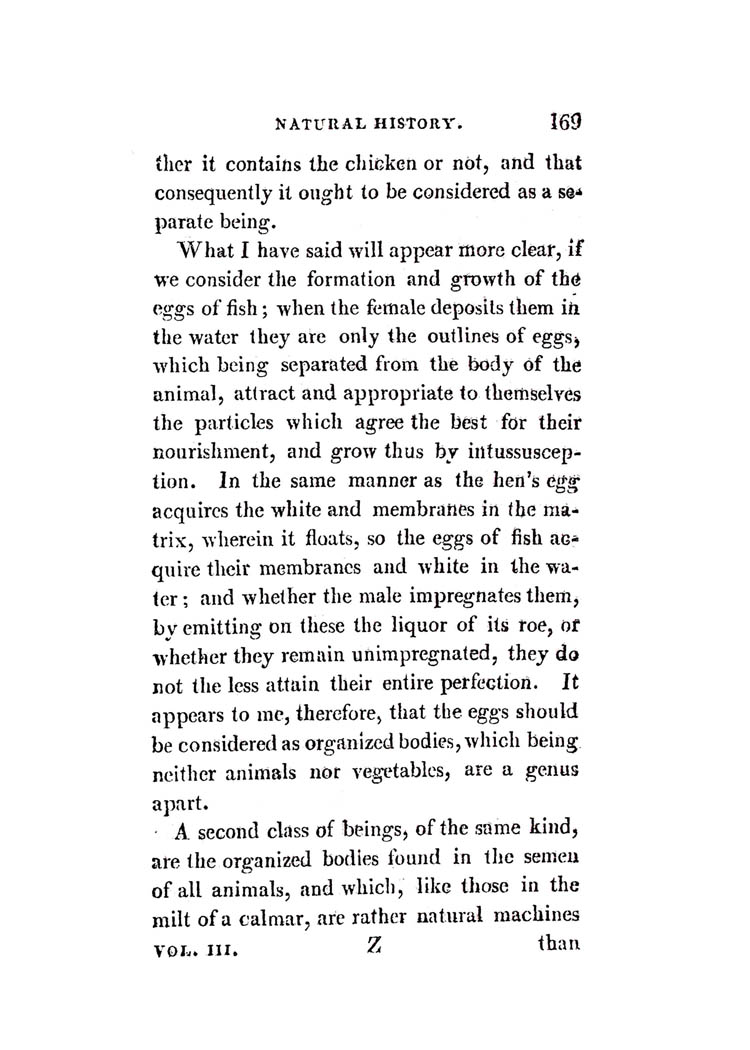 NATURAL HISTORY. 169

ther it contains the chicken or not, and that consequently it ought to be considered as a separate being.

What I have said will appear more clear, if we consider the formation and growth of the eggs of fish; when the female deposits them in the water they are only the outlines of eggs, which being separated from the body of the animal, attract and appropriate to themselves the particles which agree the best for their nourishment, and grow thus by intussusception. In the same manner as the hen's egg acquires the white and membranes in the matrix, wherein it floats, so the eggs of fish acquire their membranes and white in the water; and whether the male impregnates them, by emitting on these the liquor of its roe, or whether they remain unimpregnated, they do not the less attain their entire perfection. It appears to me, therefore, that the eggs should be considered as organized bodies, which being neither animals nor vegetables, are a genus apart.

A second class of beings, of the same kind, are the organized bodies found in the semen of all animals, and which, like those in the milt of a calmar, are rather natural machines

VOL. III. Z than